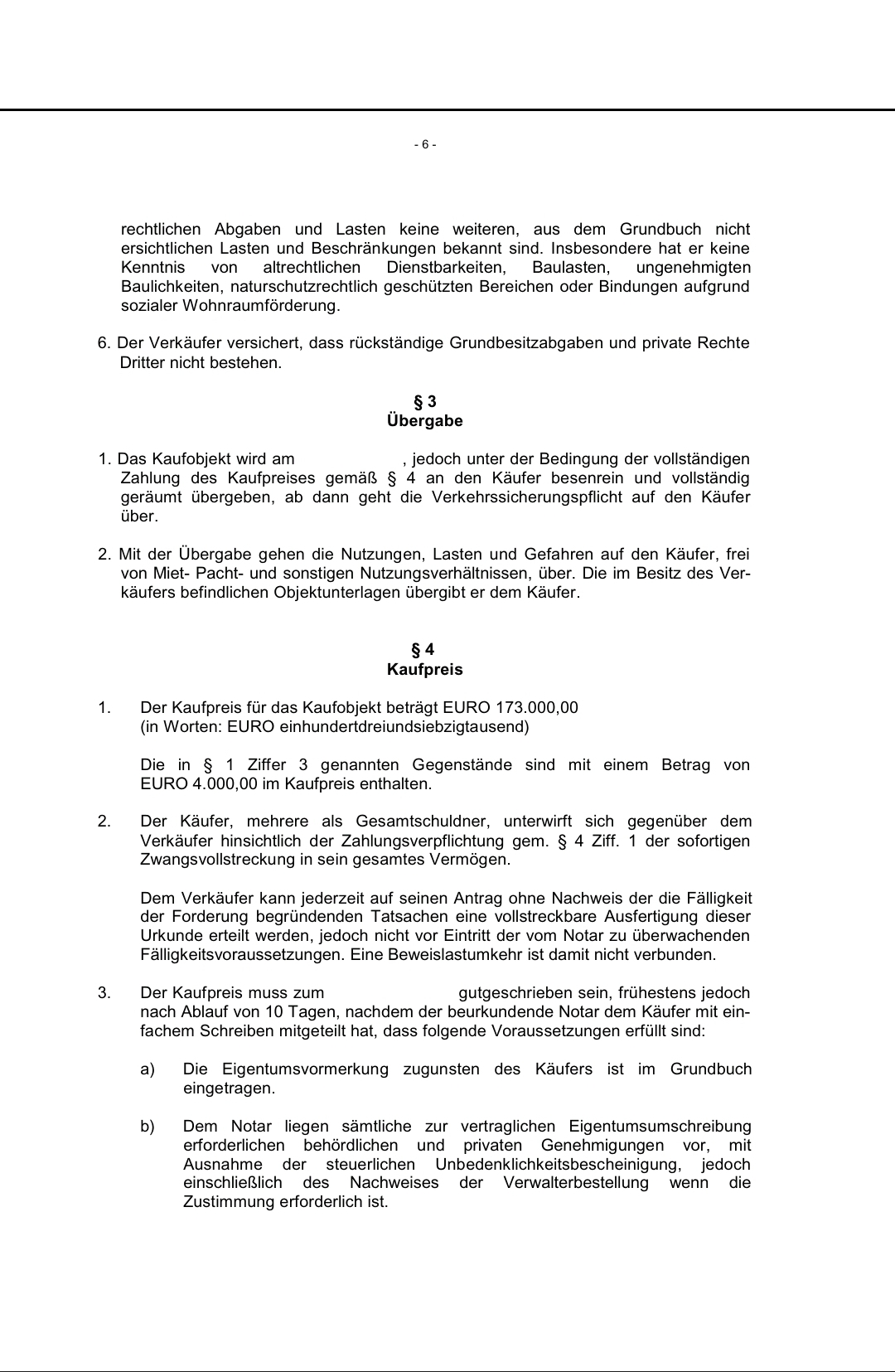 - 6 -

rechtlichen Abgaben und Lasten keine weiteren, aus dem Grundbuch nicht ersichtlichen Lasten und Beschränkungen bekannt sind. Insbesondere hat er keine Kenntnis von altrechtlichen Dienstbarkeiten, Baulasten, ungenehmigten Baulichkeiten, naturschutzrechtlich geschützten Bereichen oder Bindungen aufgrund sozialer Wohnraumförderung.

6. Der Verkäufer versichert, dass rückständige Grundbesitzabgaben und private Rechte Dritter nicht bestehen.

§ 3
Übergabe

1. Das Kaufobjekt wird am ____, jedoch unter der Bedingung der vollständigen Zahlung des Kaufpreises gemäß § 4 an den Käufer besenrein und vollständig geräumt übergeben, ab dann geht die Verkehrssicherungspflicht auf den Käufer über.

2. Mit der Übergabe gehen die Nutzungen, Lasten und Gefahren auf den Käufer, frei von Miet- Pacht- und sonstigen Nutzungsverhältnissen, über. Die im Besitz des Verkäufers befindlichen Objektunterlagen übergibt er dem Käufer.

§ 4
Kaufpreis

1. Der Kaufpreis für das Kaufobjekt beträgt EURO 173.000,00
(in Worten: EURO einhundertdreiundsiebzigtausend)

Die in § 1 Ziffer 3 genannten Gegenstände sind mit einem Betrag von EURO 4.000,00 im Kaufpreis enthalten.

2. Der Käufer, mehrere als Gesamtschuldner, unterwirft sich gegenüber dem Verkäufer hinsichtlich der Zahlungsverpflichtung gem. § 4 Ziff. 1 der sofortigen Zwangsvollstreckung in sein gesamtes Vermögen.

Dem Verkäufer kann jederzeit auf seinen Antrag ohne Nachweis der die Fälligkeit der Forderung begründenden Tatsachen eine vollstreckbare Ausfertigung dieser Urkunde erteilt werden, jedoch nicht vor Eintritt der vom Notar zu überwachenden Fälligkeitsvoraussetzungen. Eine Beweislastumkehr ist damit nicht verbunden.

3. Der Kaufpreis muss zum ____ gutgeschrieben sein, frühestens jedoch nach Ablauf von 10 Tagen, nachdem der beurkundende Notar dem Käufer mit einfachem Schreiben mitgeteilt hat, dass folgende Voraussetzungen erfüllt sind:

a) Die Eigentumsvormerkung zugunsten des Käufers ist im Grundbuch eingetragen.

b) Dem Notar liegen sämtliche zur vertraglichen Eigentumsumschreibung erforderlichen behördlichen und privaten Genehmigungen vor, mit Ausnahme der steuerlichen Unbedenklichkeitsbescheinigung, jedoch einschließlich des Nachweises der Verwalterbestellung wenn die Zustimmung erforderlich ist.